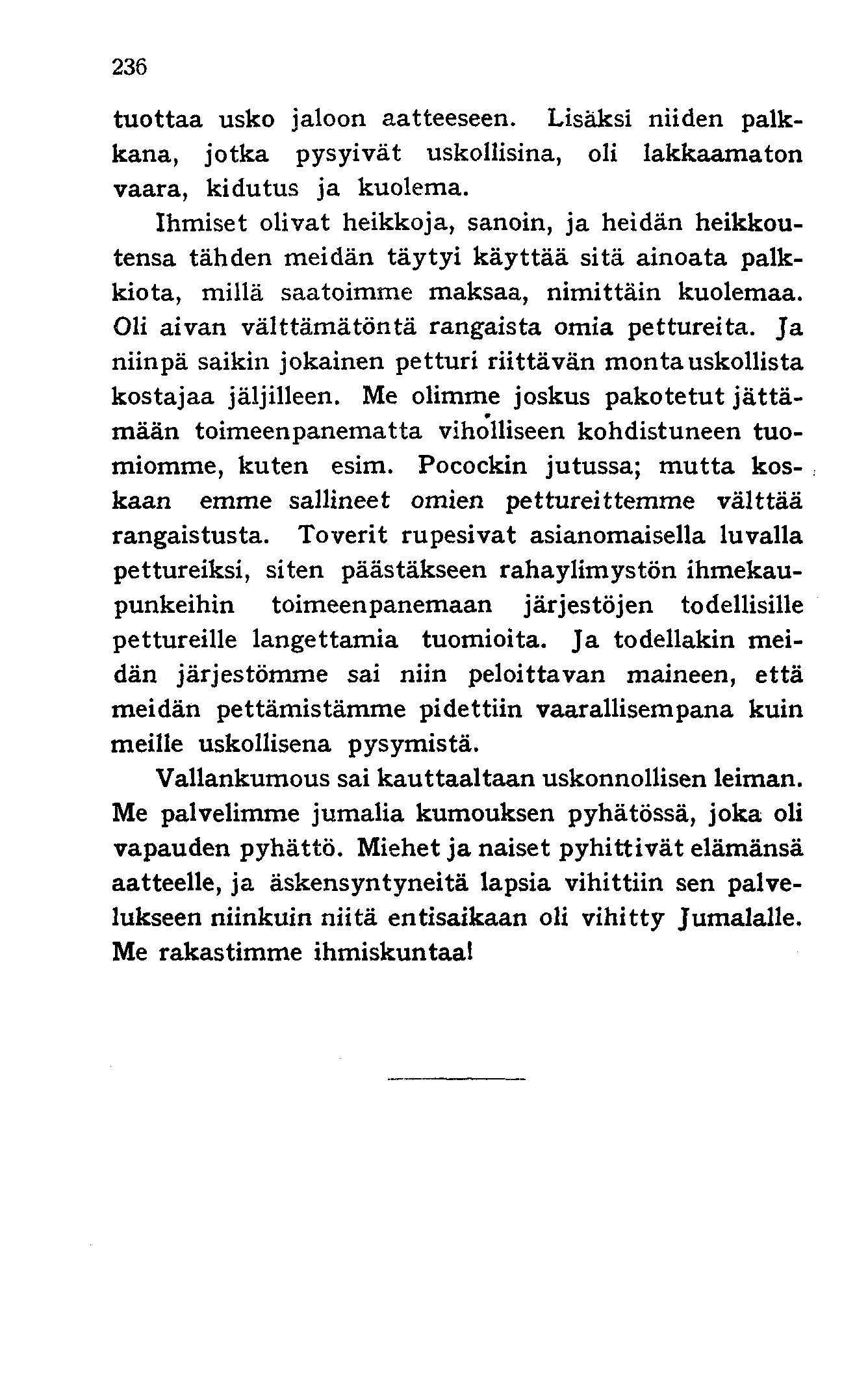 236

tuottaa usko jaloon aatteeseen. Lisäksi niiden palkkana, jotka pysyivät uskollisina, oli lakkaamaton vaara, kidutus ja kuolema.

Ihmiset olivat heikkoja, sanoin, ja heidän heikkoutensa tähden meidän täytyi käyttää sitä ainoata palkkiota, millä saatoimme maksaa, nimittäin kuolemaa. Oli aivan välttämätöntä rangaista omia pettureita. Ja niinpä saikin jokainen petturi riittävän monta uskollista kostajaa jäljilleen. Me olimme joskus pakotetut jättämään toimeenpanematta viholliseen kohdistuneen tuomiomme, kuten esim. Pocockin jutussa; mutta koskaan emme sallineet omien pettureittemme välttää rangaistusta. Toverit rupesivat asianomaisella luvalla pettureiksi, siten päästäkseen rahaylimystön ihmekaupunkeihin toimeenpanemaan järjestöjen todellisille pettureille langettamia tuomioita. Ja todellakin meidän järjestömme sai niin peloittavan maineen, että meidän pettämistämme pidettiin vaarallisempana kuin meille uskollisena pysymistä.

Vallankumous sai kauttaaltaan uskonnollisen leiman. Me palvelimme jumalia kumouksen pyhätössä, joka oli vapauden pyhättö. Miehet ja naiset pyhittivät elämänsä aatteelle, ja äskensyntyneitä lapsia vihittiin sen palvelukseen niinkuin niitä entisaikaan oli vihitty Jumalalle. Me rakastimme ihmiskuntaa!